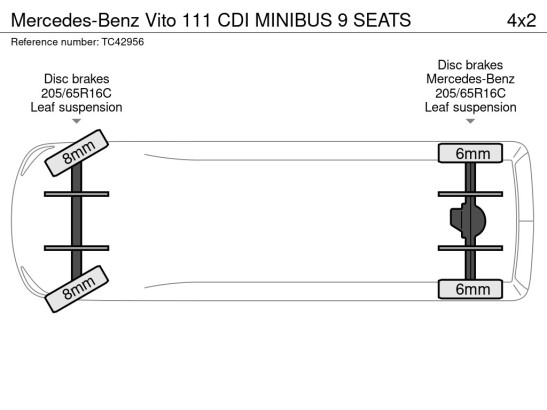 Mercedes-Benz Vito 111 CDI MINIBUS 9 SEATS 4x2

Reference number: TC42956

Disc brakes
205/65R16C
Leaf suspension

Disc brakes
Mercedes-Benz
205/65R16C
Leaf suspension

8mm

6mm

8mm

6mm